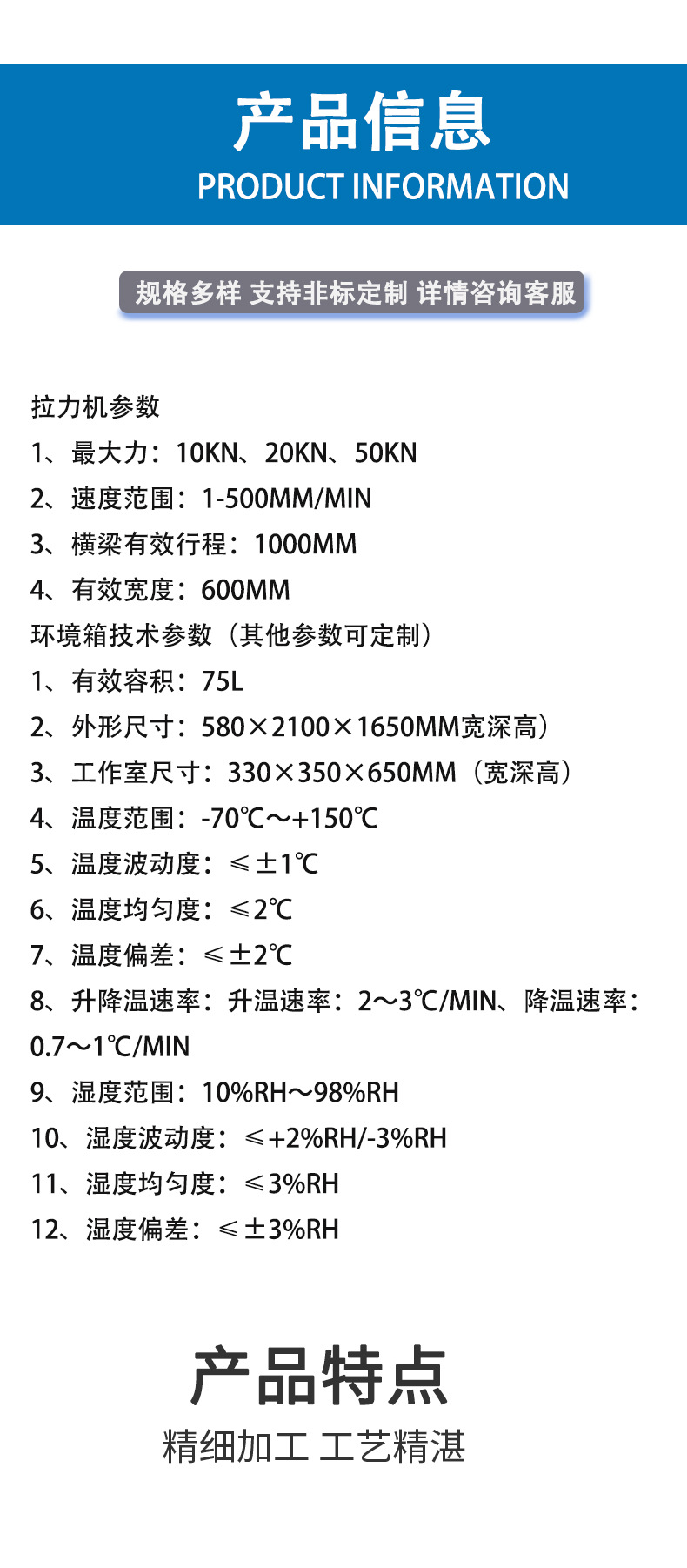 产品信息
PRODUCT INFORMATION

规格多样 支持非标定制 详情咨询客服

拉力机参数
1、最大力：10KN、20KN、50KN
2、速度范围：1-500MM/MIN
3、横梁有效行程：1000MM
4、有效宽度：600MM
环境箱技术参数（其他参数可定制）
1、有效容积：75L
2、外形尺寸：580×2100×1650MM宽深高）
3、工作室尺寸：330×350×650MM（宽深高）
4、温度范围：-70℃～+150℃
5、温度波动度：≤±1℃
6、温度均匀度：≤2℃
7、温度偏差：≤±2℃
8、升降温速率：升温速率：2～3℃/MIN、降温速率：0.7～1℃/MIN
9、湿度范围：10%RH～98%RH
10、湿度波动度：≤+2%RH/-3%RH
11、湿度均匀度：≤3%RH
12、湿度偏差：≤±3%RH

产品特点
精细加工 工艺精湛